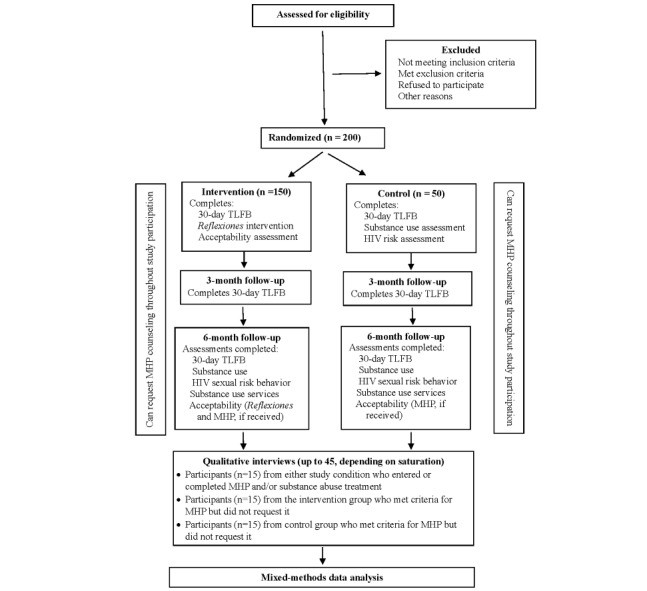 Assessed for eligibility

Excluded
Not meeting inclusion criteria
Met exclusion criteria
Refused to participate
Other reasons

Randomized (n = 200)

Can request MHP counseling throughout study participation

Intervention (n =150)
Completes:
30-day TLFB
Reflexiones intervention
Acceptability assessment

3-month follow-up
Completes 30-day TLFB

6-month follow-up
Assessments completed:
30-day TLFB
Substance use
HIV sexual risk behavior
Substance use services
Acceptability (Reflexiones and MHP, if received)

Control (n = 50)
Completes:
30-day TLFB
Substance use assessment
HIV risk assessment

3-month follow-up
Completes 30-day TLFB

6-month follow-up
Assessments completed:
30-day TLFB
Substance use
HIV sexual risk behavior
Substance use services
Acceptability (MHP, if received)

Can request MHP counseling throughout study participation

Qualitative interviews (up to 45, depending on saturation)
• Participants (n=15) from either study condition who entered or completed MHP and/or substance abuse treatment
• Participants (n=15) from the intervention group who met criteria for MHP but did not request it
• Participants (n=15) from control group who met criteria for MHP but did not request it

Mixed-methods data analysis